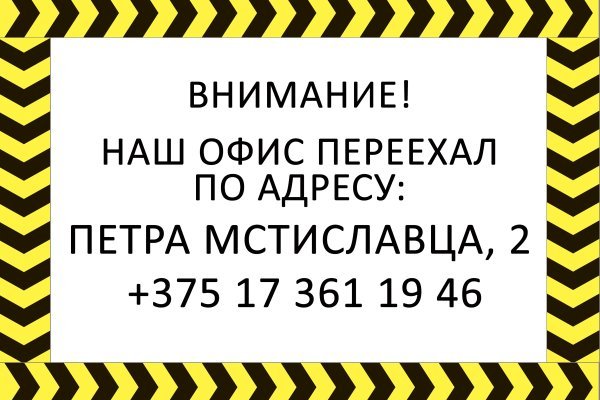 ВНИМАНИЕ!

НАШ ОФИС ПЕРЕЕХАЛ ПО АДРЕСУ:

ПЕТРА МСТИСЛАВЦА, 2

+375 17 361 19 46